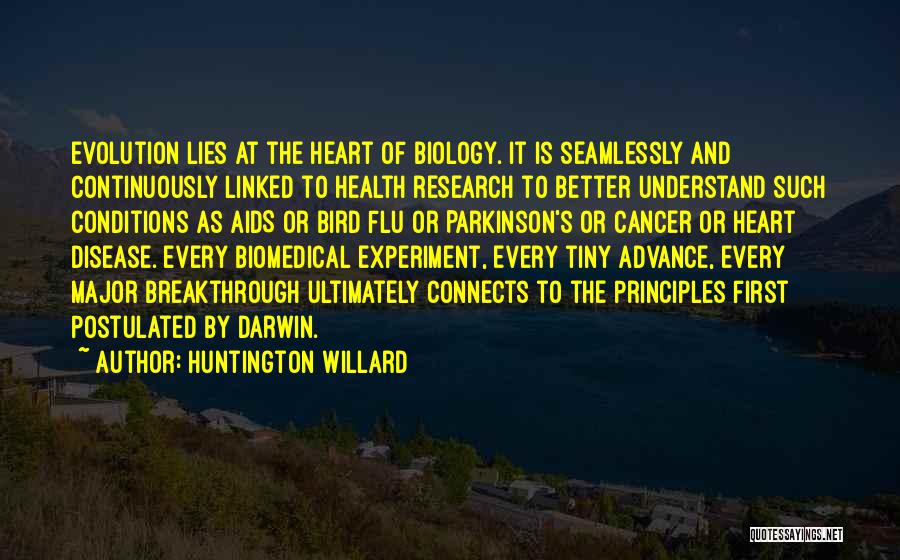 EVOLUTION LIES AT THE HEART OF BIOLOGY. IT IS SEAMLESSLY AND CONTINUOUSLY LINKED TO HEALTH RESEARCH TO BETTER UNDERSTAND SUCH CONDITIONS AS AIDS OR BIRD FLU OR PARKINSON'S OR CANCER OR HEART DISEASE. EVERY BIOMEDICAL EXPERIMENT, EVERY TINY ADVANCE, EVERY MAJOR BREAKTHROUGH ULTIMATELY CONNECTS TO THE PRINCIPLES FIRST POSTULATED BY DARWIN.

~ AUTHOR: HUNTINGTON WILLARD

QUOTESSAYINGS.NET